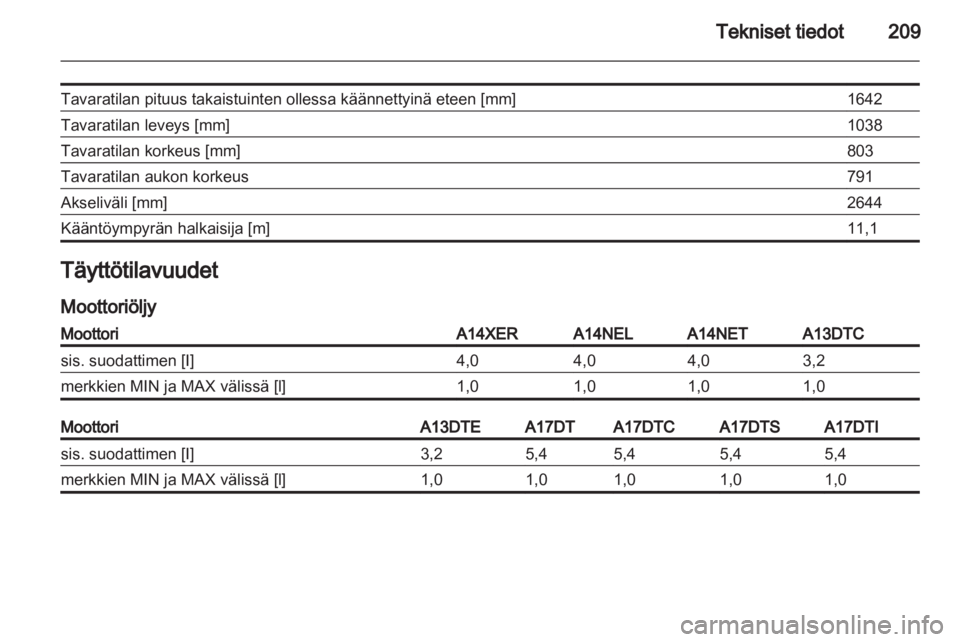 Tekniset tiedot 209

| | |
|---|---|
| Tavaratilan pituus takaistuinten ollessa käännettyinä eteen [mm] | 1642 |
| Tavaratilan leveys [mm] | 1038 |
| Tavaratilan korkeus [mm] | 803 |
| Tavaratilan aukon korkeus | 791 |
| Akseliväli [mm] | 2644 |
| Kääntöympyrän halkaisija [m] | 11,1 |

Täyttötilavuudet

Moottoriöljy

| Moottori | A14XER | A14NEL | A14NET | A13DTC |
|---|---|---|---|---|
| sis. suodattimen [l] | 4,0 | 4,0 | 4,0 | 3,2 |
| merkkien MIN ja MAX välissä [l] | 1,0 | 1,0 | 1,0 | 1,0 |

| Moottori | A13DTE | A17DT | A17DTC | A17DTS | A17DTI |
|---|---|---|---|---|---|
| sis. suodattimen [l] | 3,2 | 5,4 | 5,4 | 5,4 | 5,4 |
| merkkien MIN ja MAX välissä [l] | 1,0 | 1,0 | 1,0 | 1,0 | 1,0 |

carmanualsonline.info